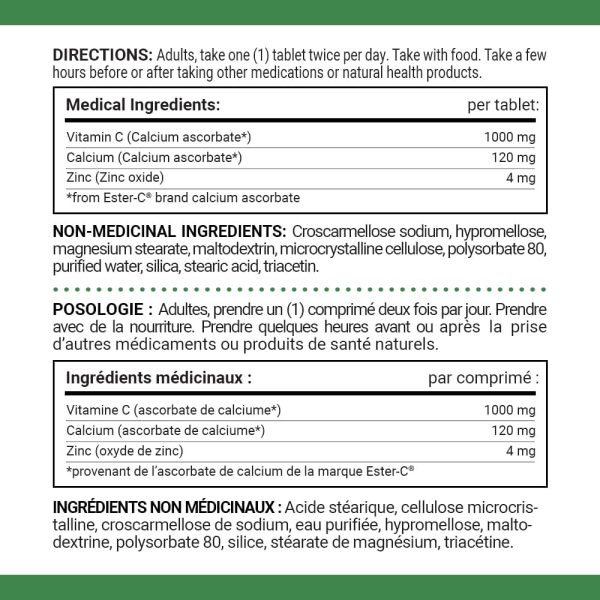 DIRECTIONS: Adults, take one (1) tablet twice per day. Take with food. Take a few hours before or after taking other medications or natural health products.

| Medical Ingredients: | per tablet: |
|---|---|
| Vitamin C (Calcium ascorbate*) | 1000 mg |
| Calcium (Calcium ascorbate*) | 120 mg |
| Zinc (Zinc oxide) | 4 mg |
| *from Ester-C® brand calcium ascorbate | |

NON-MEDICINAL INGREDIENTS: Croscarmellose sodium, hypromellose, magnesium stearate, maltodextrin, microcrystalline cellulose, polysorbate 80, purified water, silica, stearic acid, triacetin.

POSOLOGIE : Adultes, prendre un (1) comprimé deux fois par jour. Prendre avec de la nourriture. Prendre quelques heures avant ou après la prise d'autres médicaments ou produits de santé naturels.

| Ingrédients médicinaux : | par comprimé : |
|---|---|
| Vitamine C (ascorbate de calciume*) | 1000 mg |
| Calcium (ascorbate de calciume*) | 120 mg |
| Zinc (oxyde de zinc) | 4 mg |
| *provenant de l'ascorbate de calcium de la marque Ester-C® | |

INGRÉDIENTS NON MÉDICINAUX : Acide stéarique, cellulose microcristalline, croscarmellose de sodium, eau purifiée, hypromellose, maltodextrine, polysorbate 80, silice, stéarate de magnésium, triacétine.